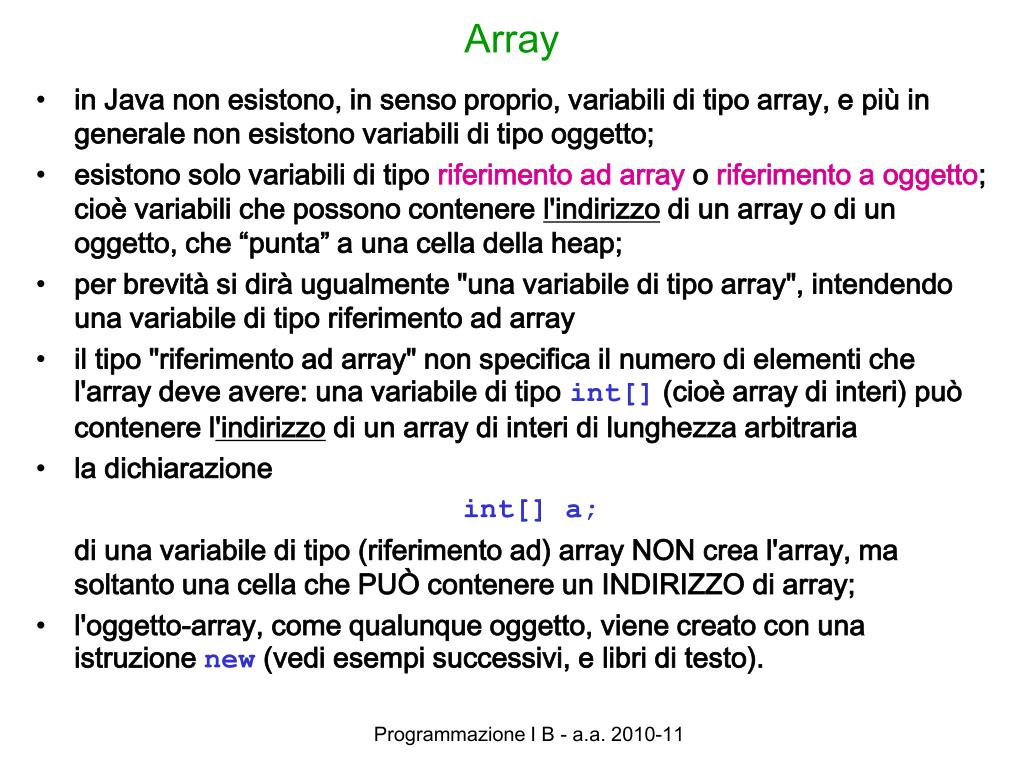 Array

• in Java non esistono, in senso proprio, variabili di tipo array, e più in generale non esistono variabili di tipo oggetto;

• esistono solo variabili di tipo riferimento ad array o riferimento a oggetto; cioè variabili che possono contenere l'indirizzo di un array o di un oggetto, che “punta” a una cella della heap;

• per brevità si dirà ugualmente "una variabile di tipo array", intendendo una variabile di tipo riferimento ad array

• il tipo "riferimento ad array" non specifica il numero di elementi che l'array deve avere: una variabile di tipo int[] (cioè array di interi) può contenere l'indirizzo di un array di interi di lunghezza arbitraria

• la dichiarazione

int[] a;

di una variabile di tipo (riferimento ad) array NON crea l'array, ma soltanto una cella che PUÒ contenere un INDIRIZZO di array;

• l'oggetto-array, come qualunque oggetto, viene creato con una istruzione new (vedi esempi successivi, e libri di testo).

Programmazione I B - a.a. 2010-11